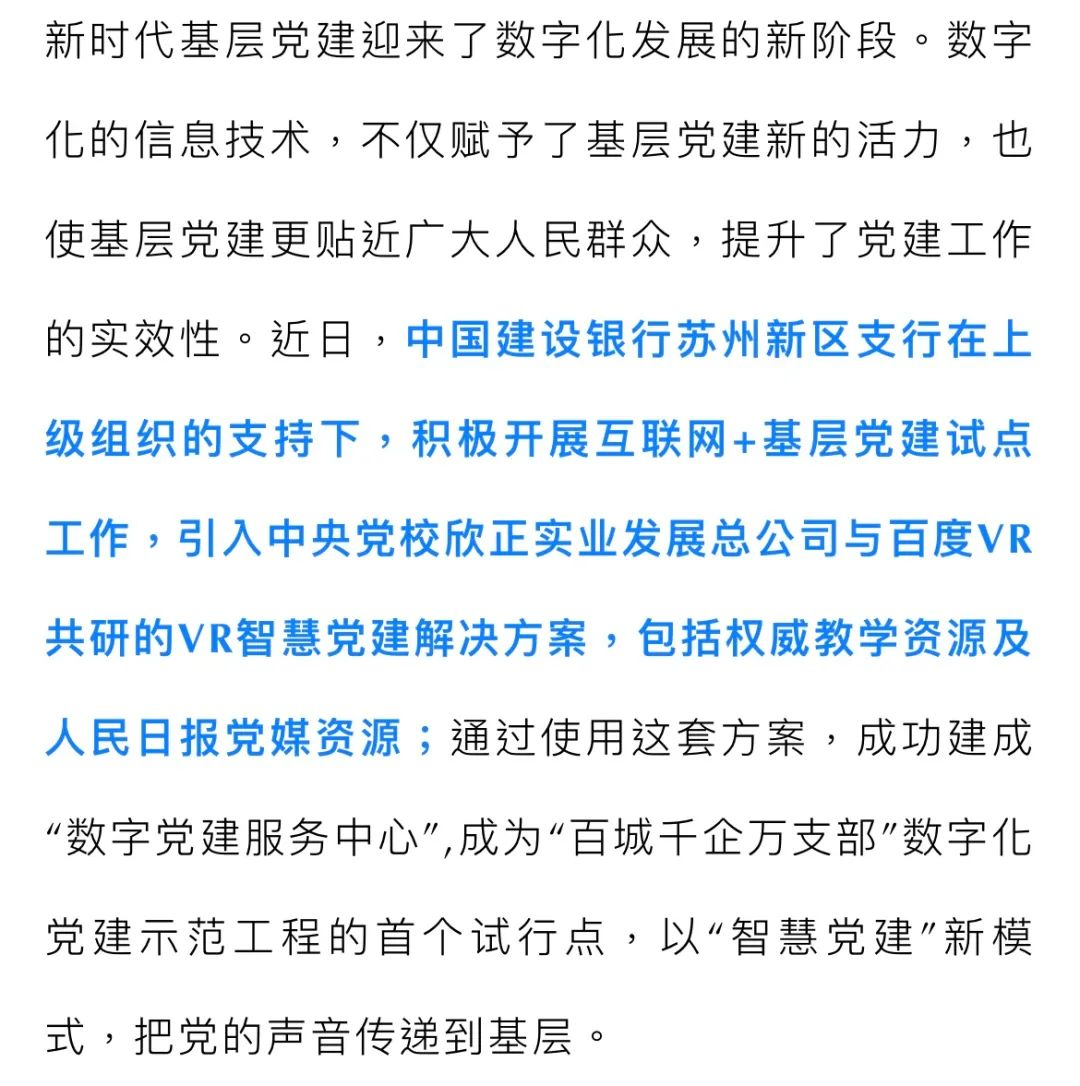 新时代基层党建迎来了数字化发展的新阶段。数字化的信息技术，不仅赋予了基层党建新的活力，也使基层党建更贴近广大人民群众，提升了党建工作的实效性。近日，中国建设银行苏州新区支行在上级组织的支持下，积极开展互联网+基层党建试点工作，引入中央党校欣正实业发展总公司与百度VR共研的VR智慧党建解决方案，包括权威教学资源及人民日报党媒资源；通过使用这套方案，成功建成“数字党建服务中心”,成为“百城千企万支部”数字化党建示范工程的首个试行点，以“智慧党建”新模式，把党的声音传递到基层。